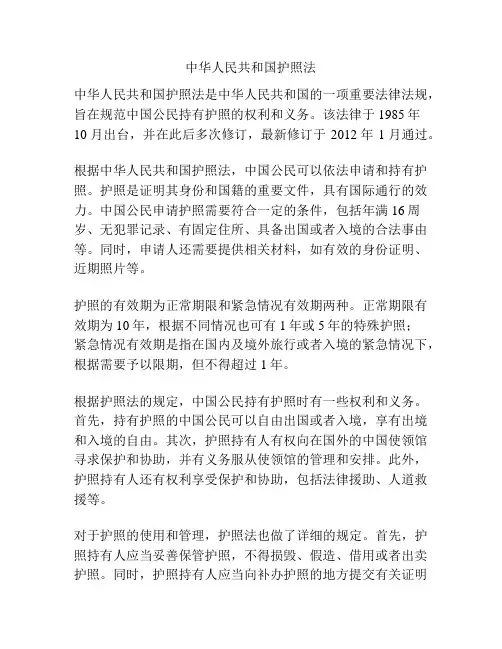 中华人民共和国护照法

中华人民共和国护照法是中华人民共和国的一项重要法律法规，旨在规范中国公民持有护照的权利和义务。该法律于 1985 年 10 月出台，并在此后多次修订，最新修订于 2012 年 1 月通过。

根据中华人民共和国护照法，中国公民可以依法申请和持有护照。护照是证明其身份和国籍的重要文件，具有国际通行的效力。中国公民申请护照需要符合一定的条件，包括年满 16 周岁、无犯罪记录、有固定住所、具备出国或者入境的合法事由等。同时，申请人还需要提供相关材料，如有效的身份证明、近期照片等。

护照的有效期为正常期限和紧急情况有效期两种。正常期限有效期为 10 年，根据不同情况也可有 1 年或 5 年的特殊护照；紧急情况有效期是指在国内及境外旅行或者入境的紧急情况下，根据需要予以限期，但不得超过 1 年。

根据护照法的规定，中国公民持有护照时有一些权利和义务。首先，持有护照的中国公民可以自由出国或者入境，享有出境和入境的自由。其次，护照持有人有权向在国外的中国使领馆寻求保护和协助，并有义务服从使领馆的管理和安排。此外，护照持有人还有权利享受保护和协助，包括法律援助、人道救援等。

对于护照的使用和管理，护照法也做了详细的规定。首先，护照持有人应当妥善保管护照，不得损毁、假造、借用或者出卖护照。同时，护照持有人应当向补办护照的地方提交有关证明